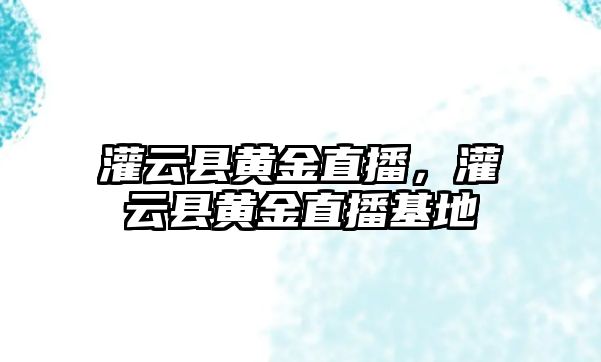 灌云县黄金直播，灌云县黄金直播基地